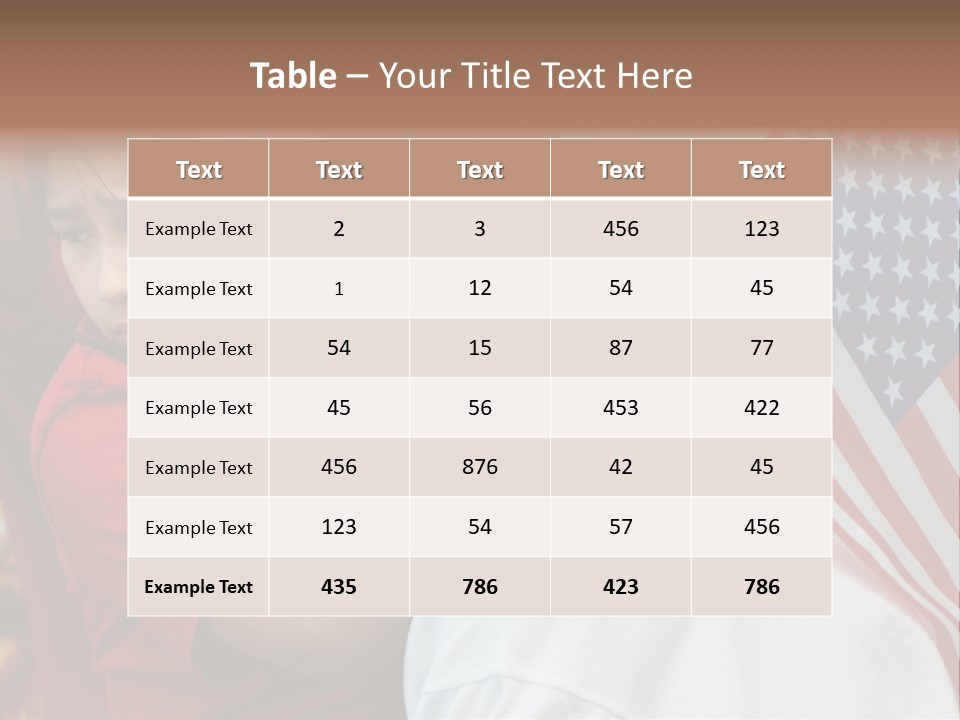 Table – Your Title Text Here

| Text | Text | Text | Text | Text |
|---|---|---|---|---|
| Example Text | 2 | 3 | 456 | 123 |
| Example Text | 1 | 12 | 54 | 45 |
| Example Text | 54 | 15 | 87 | 77 |
| Example Text | 45 | 56 | 453 | 422 |
| Example Text | 456 | 876 | 42 | 45 |
| Example Text | 123 | 54 | 57 | 456 |
| Example Text | 435 | 786 | 423 | 786 |